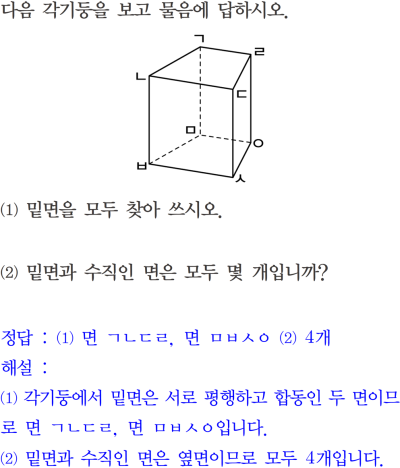 다음 각기둥을 보고 물음에 답하시오.

ㄱ
ㄹ
ㄴ
ㄷ
ㅁ
ㅇ
ㅂ
ㅅ

(1) 밑면을 모두 찾아 쓰시오.

(2) 밑면과 수직인 면은 모두 몇 개입니까?

정답 : (1) 면 ㄱㄴㄷㄹ, 면 ㅁㅂㅅㅇ (2) 4개
해설 :
(1) 각기둥에서 밑면은 서로 평행하고 합동인 두 면이므로 면 ㄱㄴㄷㄹ, 면 ㅁㅂㅅㅇ입니다.
(2) 밑면과 수직인 면은 옆면이므로 모두 4개입니다.